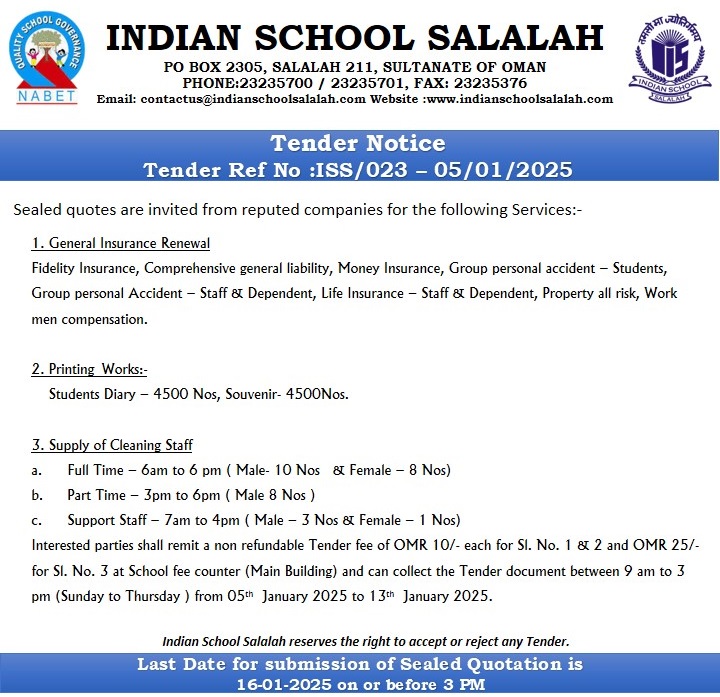 QUALITY SCHOOL GOVERNANCE
NABET

INDIAN SCHOOL SALALAH
PO BOX 2305, SALALAH 211, SULTANATE OF OMAN
PHONE:23235700 / 23235701, FAX: 23235376
Email: contactus@indianschoolsalalah.com Website :www.indianschoolsalalah.com

तमसो मा ज्योतिर्गमय
IIS
INDIAN SCHOOL
SALALAH

Tender Notice
Tender Ref No :ISS/023 – 05/01/2025

Sealed quotes are invited from reputed companies for the following Services:-

1. General Insurance Renewal
Fidelity Insurance, Comprehensive general liability, Money Insurance, Group personal accident – Students, Group personal Accident – Staff & Dependent, Life Insurance – Staff & Dependent, Property all risk, Work men compensation.

2. Printing Works:-
Students Diary – 4500 Nos, Souvenir- 4500Nos.

3. Supply of Cleaning Staff
a. Full Time – 6am to 6 pm ( Male- 10 Nos & Female – 8 Nos)
b. Part Time – 3pm to 6pm ( Male 8 Nos )
c. Support Staff – 7am to 4pm ( Male – 3 Nos & Female – 1 Nos)
Interested parties shall remit a non refundable Tender fee of OMR 10/- each for Sl. No. 1 & 2 and OMR 25/- for Sl. No. 3 at School fee counter (Main Building) and can collect the Tender document between 9 am to 3 pm (Sunday to Thursday ) from 05th January 2025 to 13th January 2025.

Indian School Salalah reserves the right to accept or reject any Tender.

Last Date for submission of Sealed Quotation is
16-01-2025 on or before 3 PM